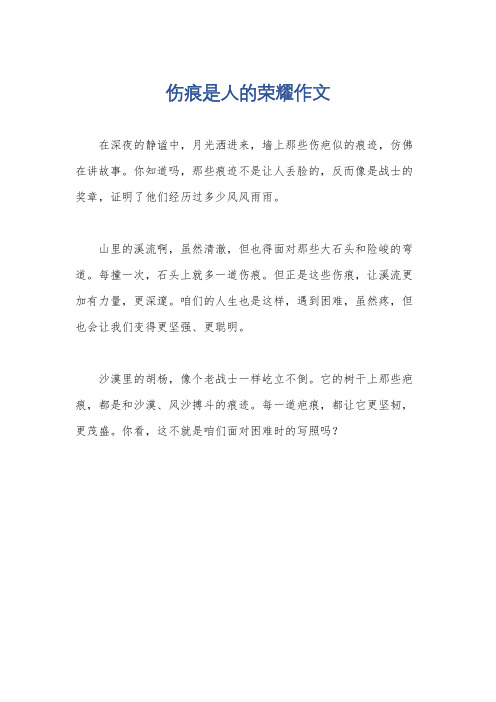 伤痕是人的荣耀作文

在深夜的静谧中，月光洒进来，墙上那些伤疤似的痕迹，仿佛在讲故事。你知道吗，那些痕迹不是让人丢脸的，反而像是战士的奖章，证明了他们经历过多少风风雨雨。

山里的溪流啊，虽然清澈，但也得面对那些大石头和险峻的弯道。每撞一次，石头上就多一道伤痕。但正是这些伤痕，让溪流更加有力量，更深邃。咱们的人生也是这样，遇到困难，虽然疼，但也会让我们变得更坚强、更聪明。

沙漠里的胡杨，像个老战士一样屹立不倒。它的树干上那些疤痕，都是和沙漠、风沙搏斗的痕迹。每一道疤痕，都让它更坚韧，更茂盛。你看，这不就是咱们面对困难时的写照吗？